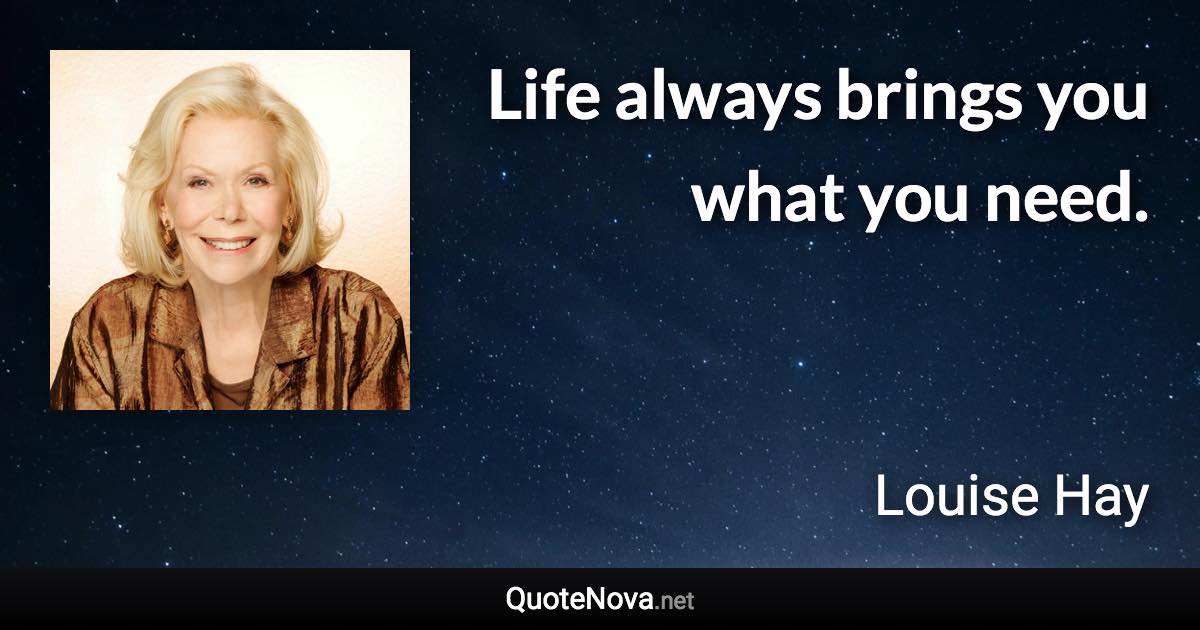 Life always brings you what you need.

Louise Hay

QuoteNova.net